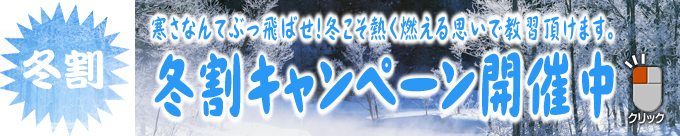 冬割

寒さなんてぶっ飛ばせ！冬こそ熱く燃える思いで教習頂けます。

冬割キャンペーン開催中

クリック